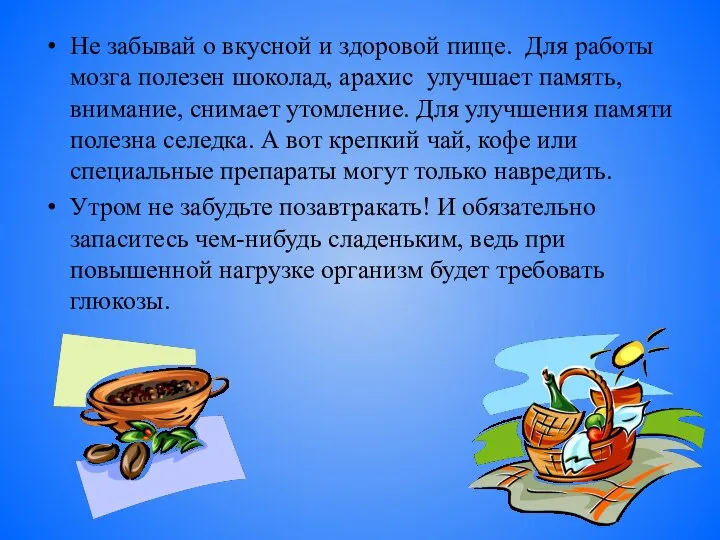 • Не забывай о вкусной и здоровой пище. Для работы мозга полезен шоколад, арахис улучшает память, внимание, снимает утомление. Для улучшения памяти полезна селедка. А вот крепкий чай, кофе или специальные препараты могут только навредить.

• Утром не забудьте позавтракать! И обязательно запаситесь чем-нибудь сладеньким, ведь при повышенной нагрузке организм будет требовать глюкозы.